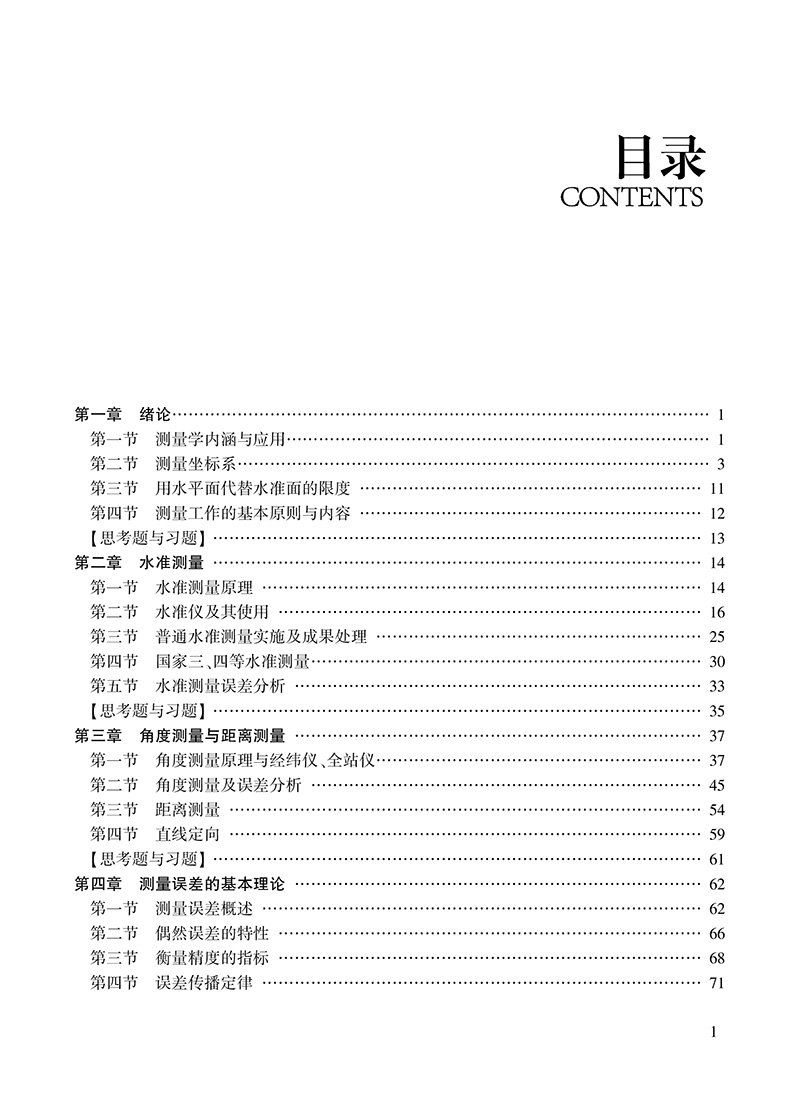 目录
CONTENTS

第一章　绪论 …… 1
第一节　测量学内涵与应用 …… 1
第二节　测量坐标系 …… 3
第三节　用水平面代替水准面的限度 …… 11
第四节　测量工作的基本原则与内容 …… 12
【思考题与习题】 …… 13
第二章　水准测量 …… 14
第一节　水准测量原理 …… 14
第二节　水准仪及其使用 …… 16
第三节　普通水准测量实施及成果处理 …… 25
第四节　国家三、四等水准测量 …… 30
第五节　水准测量误差分析 …… 33
【思考题与习题】 …… 35
第三章　角度测量与距离测量 …… 37
第一节　角度测量原理与经纬仪、全站仪 …… 37
第二节　角度测量及误差分析 …… 45
第三节　距离测量 …… 54
第四节　直线定向 …… 59
【思考题与习题】 …… 61
第四章　测量误差的基本理论 …… 62
第一节　测量误差概述 …… 62
第二节　偶然误差的特性 …… 66
第三节　衡量精度的指标 …… 68
第四节　误差传播定律 …… 71

1